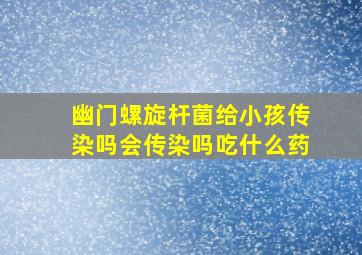 幽门螺旋杆菌给小孩传染吗会传染吗吃什么药